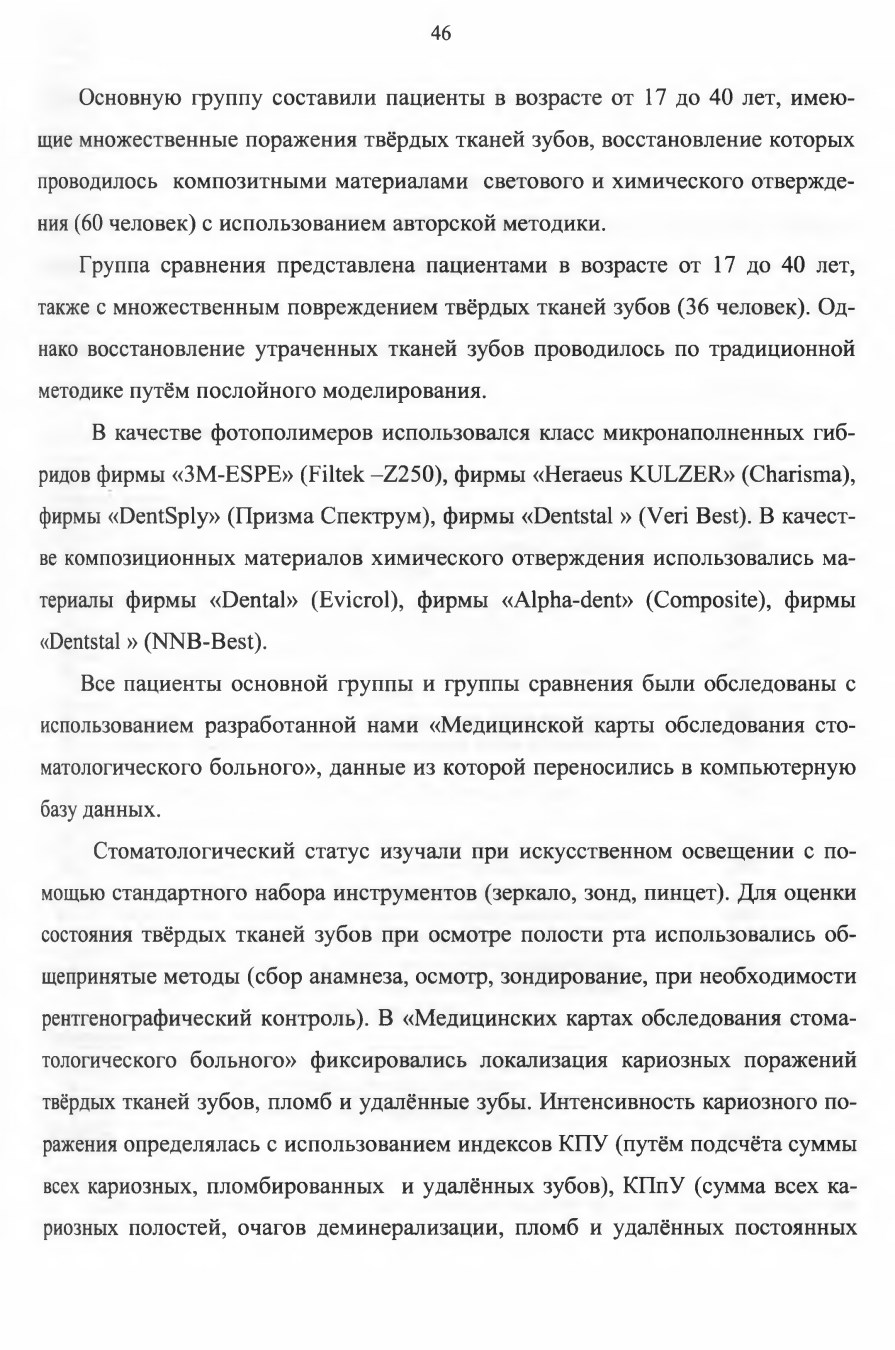 46

Основную группу составили пациенты в возрасте от 17 до 40 лет, имеющие множественные поражения твёрдых тканей зубов, восстановление которых проводилось композитными материалами светового и химического отверждения (60 человек) с использованием авторской методики.

Группа сравнения представлена пациентами в возрасте от 17 до 40 лет, также с множественным повреждением твёрдых тканей зубов (36 человек). Однако восстановление утраченных тканей зубов проводилось по традиционной методике путём послойного моделирования.

В качестве фотополимеров использовался класс микронаполненных гибридов фирмы «3M-ESPE» (Filtek –Z250), фирмы «Heraeus KULZER» (Charisma), фирмы «DentSply» (Призма Спектрум), фирмы «Dentstal » (Veri Best). В качестве композиционных материалов химического отверждения использовались материалы фирмы «Dental» (Evicrol), фирмы «Alpha-dent» (Composite), фирмы «Dentstal » (NNB-Best).

Все пациенты основной группы и группы сравнения были обследованы с использованием разработанной нами «Медицинской карты обследования стоматологического больного», данные из которой переносились в компьютерную базу данных.

Стоматологический статус изучали при искусственном освещении с помощью стандартного набора инструментов (зеркало, зонд, пинцет). Для оценки состояния твёрдых тканей зубов при осмотре полости рта использовались общепринятые методы (сбор анамнеза, осмотр, зондирование, при необходимости рентгенографический контроль). В «Медицинских картах обследования стоматологического больного» фиксировались локализация кариозных поражений твёрдых тканей зубов, пломб и удалённые зубы. Интенсивность кариозного поражения определялась с использованием индексов КПУ (путём подсчёта суммы всех кариозных, пломбированных и удалённых зубов), КПпУ (сумма всех кариозных полостей, очагов деминерализации, пломб и удалённых постоянных